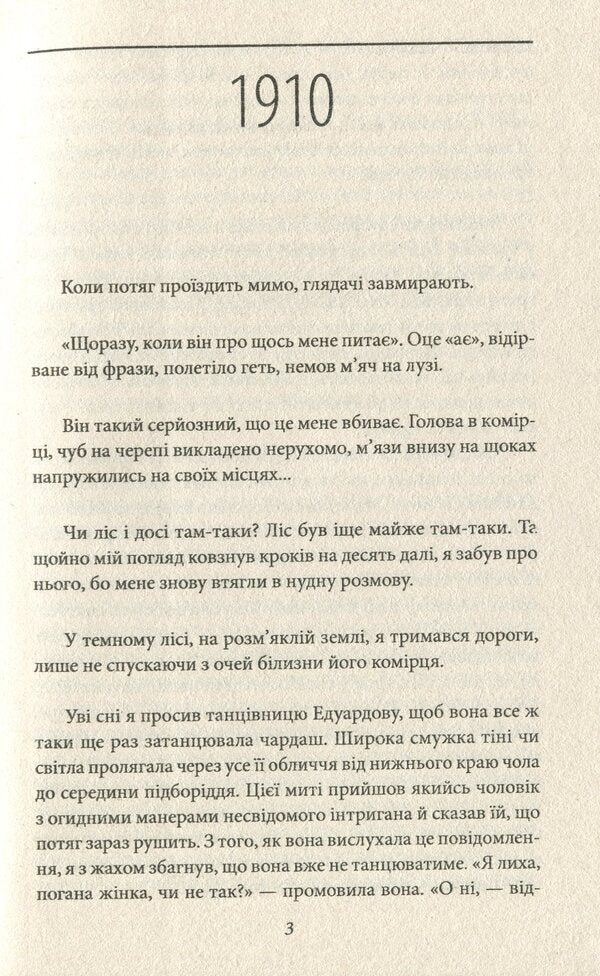 1910

Коли потяг проїздить мимо, глядачі завмирають.

«Щоразу, коли він про щось мене питає». Оце «ає», відірване від фрази, полетіло геть, немов м'яч на лузі.

Він такий серйозний, що це мене вбиває. Голова в комірці, чуб на черепі викладено нерухомо, м'язи внизу на щоках напружились на своїх місцях...

Чи ліс і досі там-таки? Ліс був іще майже там-таки. Та щойно мій погляд ковзнув кроків на десять далі, я забув про нього, бо мене знову втягли в нудну розмову.

У темному лісі, на розм'яклій землі, я тримався дороги, лише не спускаючи з очей білизни його комірця.

Уві сні я просив танцівницю Едуардову, щоб вона все ж таки ще раз затанцювала чардаш. Широка смужка тіні чи світла пролягала через усе її обличчя від нижнього краю чола до середини підборіддя. Цієї миті прийшов якийсь чоловік з огидними манерами несвідомого інтригана й сказав їй, що потяг зараз рушить. З того, як вона вислухала це повідомлення, я з жахом збагнув, що вона вже не танцюватиме. «Я лиха, погана жінка, чи не так?» — промовила вона. «О ні, — від-

3